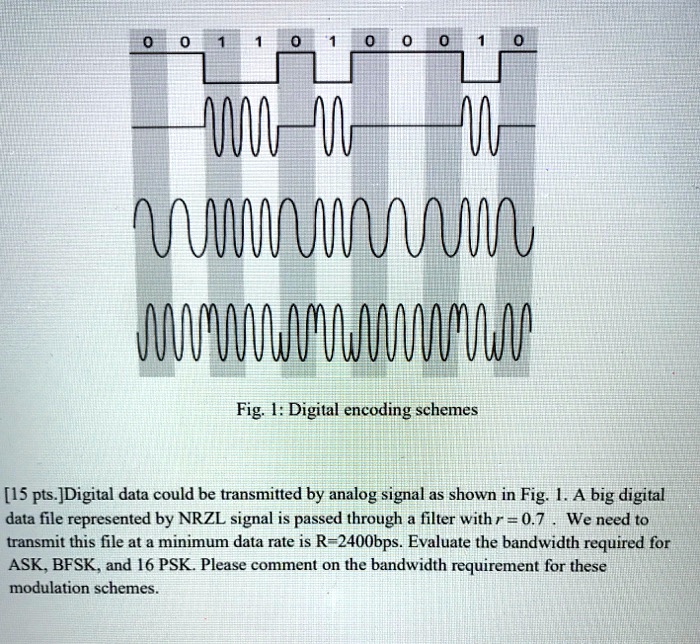 0 0 1 1 0 1 0 0 0 1 0

Fig. 1: Digital encoding schemes

[15 pts.]Digital data could be transmitted by analog signal as shown in Fig. 1. A big digital data file represented by NRZL signal is passed through a filter with $r = 0.7$ . We need to transmit this file at a minimum data rate is R=2400bps. Evaluate the bandwidth required for ASK, BFSK, and 16 PSK. Please comment on the bandwidth requirement for these modulation schemes.